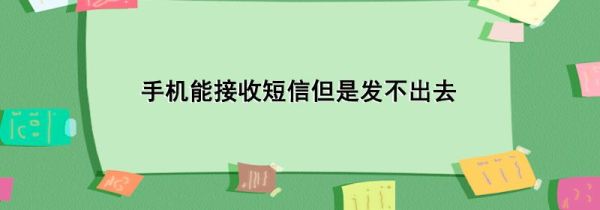 手机能接收短信但是发不出去